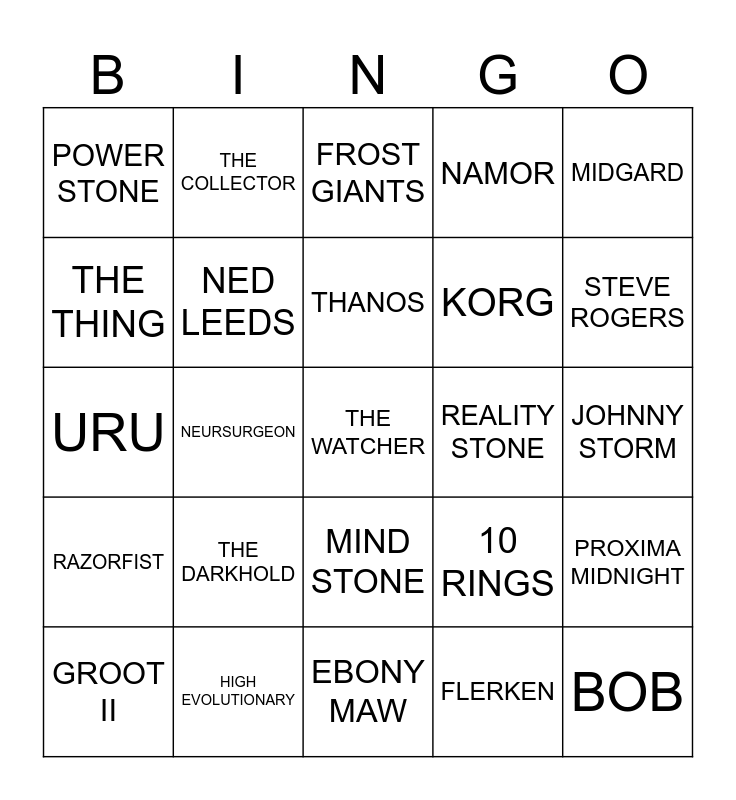 | B | I | N | G | O |
|---|---|---|---|---|
| POWER STONE | THE COLLECTOR | FROST GIANTS | NAMOR | MIDGARD |
| THE THING | NED LEEDS | THANOS | KORG | STEVE ROGERS |
| URU | NEURSURGEON | THE WATCHER | REALITY STONE | JOHNNY STORM |
| RAZORFIST | THE DARKHOLD | MIND STONE | 10 RINGS | PROXIMA MIDNIGHT |
| GROOT II | HIGH EVOLUTIONARY | EBONY MAW | FLERKEN | BOB |